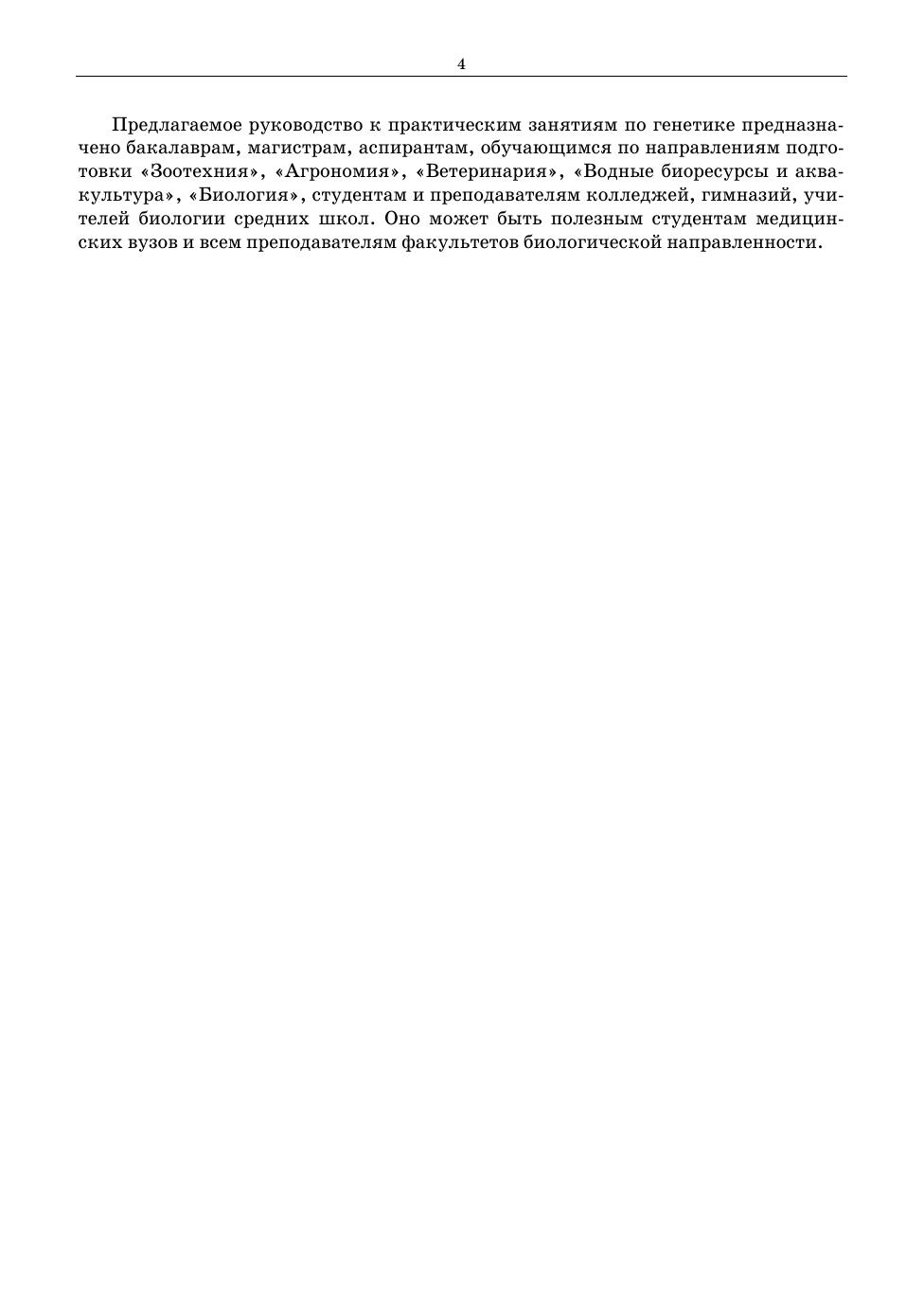 4

Предлагаемое руководство к практическим занятиям по генетике предназначено бакалаврам, магистрам, аспирантам, обучающимся по направлениям подготовки «Зоотехния», «Агрономия», «Ветеринария», «Водные биоресурсы и аквакультура», «Биология», студентам и преподавателям колледжей, гимназий, учителей биологии средних школ. Оно может быть полезным студентам медицинских вузов и всем преподавателям факультетов биологической направленности.